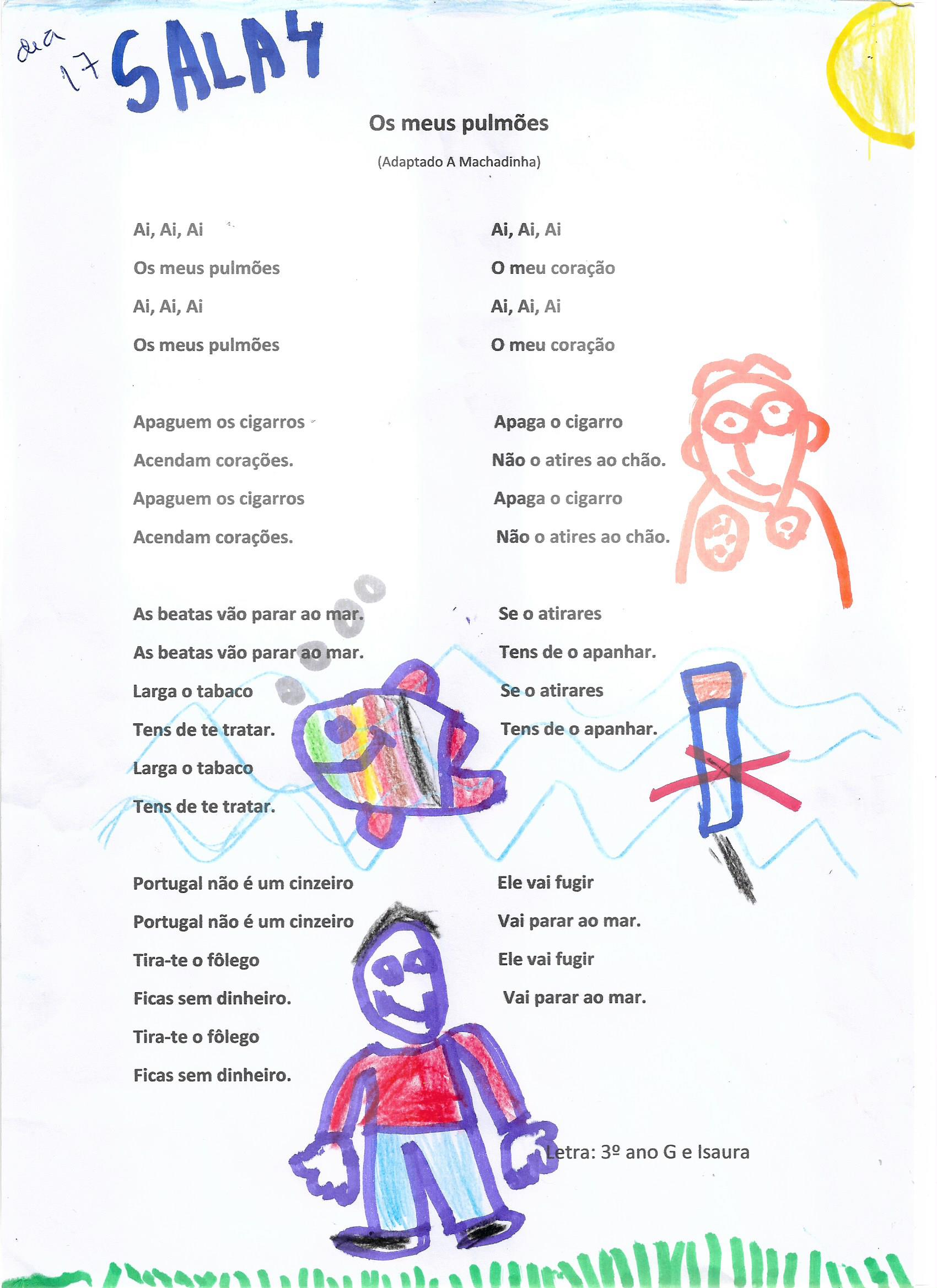 dia 17 SALA4

Os meus pulmões

(Adaptado A Machadinha)

Ai, Ai, Ai

Os meus pulmões

Ai, Ai, Ai

Os meus pulmões

Apaguem os cigarros

Acendam corações.

Apaguem os cigarros

Acendam corações.

As beatas vão parar ao mar.

As beatas vão parar ao mar.

Larga o tabaco

Tens de te tratar.

Larga o tabaco

Tens de te tratar.

Portugal não é um cinzeiro

Portugal não é um cinzeiro

Tira-te o fôlego

Ficas sem dinheiro.

Tira-te o fôlego

Ficas sem dinheiro.

Ai, Ai, Ai

O meu coração

Ai, Ai, Ai

O meu coração

Apaga o cigarro

Não o atires ao chão.

Apaga o cigarro

Não o atires ao chão.

Se o atirares

Tens de o apanhar.

Se o atirares

Tens de o apanhar.

Ele vai fugir

Vai parar ao mar.

Ele vai fugir

Vai parar ao mar.

Letra: 3º ano G e Isaura